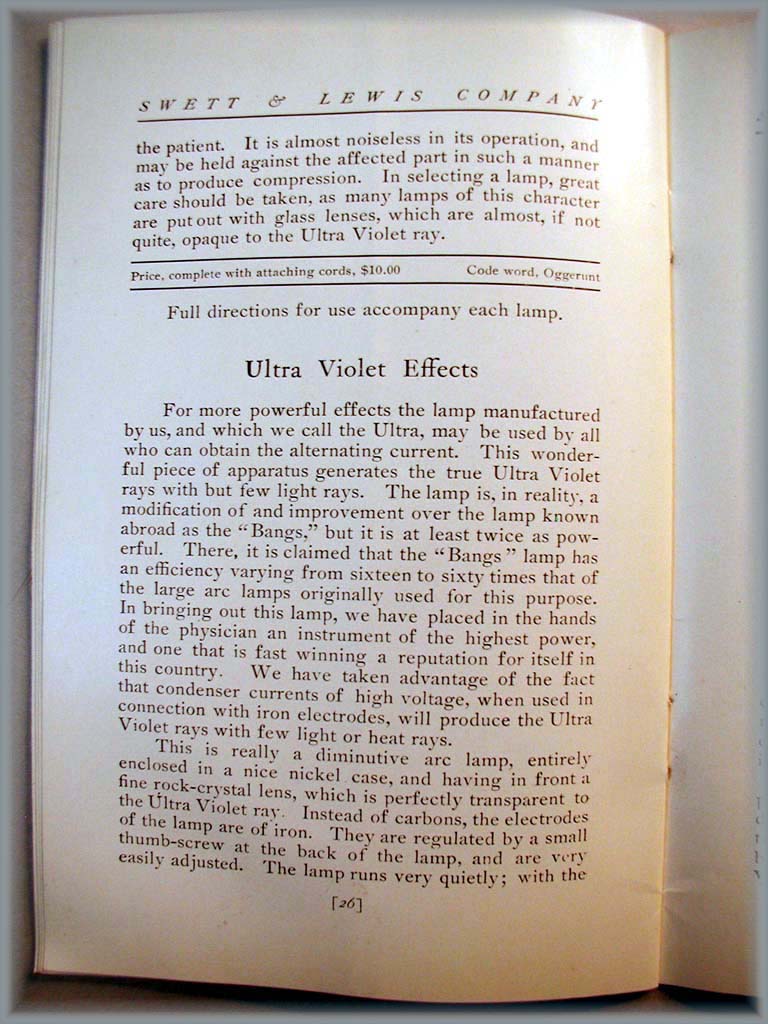 SWETT & LEWIS COMPANY

the patient. It is almost noiseless in its operation, and may be held against the affected part in such a manner as to produce compression. In selecting a lamp, great care should be taken, as many lamps of this character are put out with glass lenses, which are almost, if not quite, opaque to the Ultra Violet ray.

Price, complete with attaching cords, $10.00 Code word, Oggerunt

Full directions for use accompany each lamp.

Ultra Violet Effects

For more powerful effects the lamp manufactured by us, and which we call the Ultra, may be used by all who can obtain the alternating current. This wonderful piece of apparatus generates the true Ultra Violet rays with but few light rays. The lamp is, in reality, a modification of and improvement over the lamp known abroad as the "Bangs," but it is at least twice as powerful. There, it is claimed that the "Bangs" lamp has an efficiency varying from sixteen to sixty times that of the large arc lamps originally used for this purpose. In bringing out this lamp, we have placed in the hands of the physician an instrument of the highest power, and one that is fast winning a reputation for itself in this country. We have taken advantage of the fact that condenser currents of high voltage, when used in connection with iron electrodes, will produce the Ultra Violet rays with few light or heat rays.

This is really a diminutive arc lamp, entirely enclosed in a nice nickel case, and having in front a fine rock-crystal lens, which is perfectly transparent to the Ultra Violet ray. Instead of carbons, the electrodes of the lamp are of iron. They are regulated by a small thumb-screw at the back of the lamp, and are very easily adjusted. The lamp runs very quietly; with the

[26]